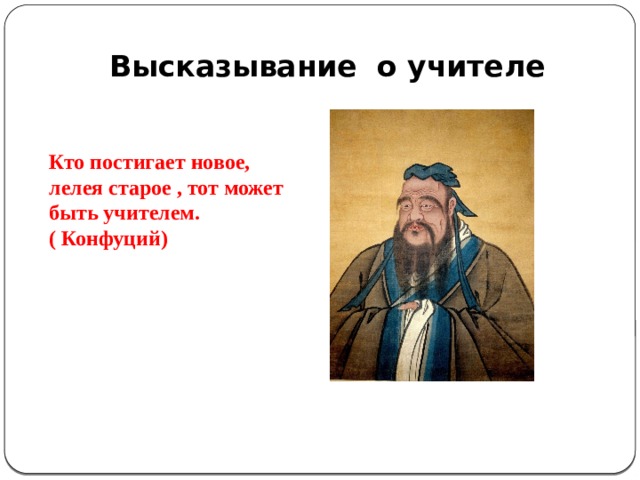 Высказывание о учителе

Кто постигает новое, лелея старое , тот может быть учителем.
( Конфуций)